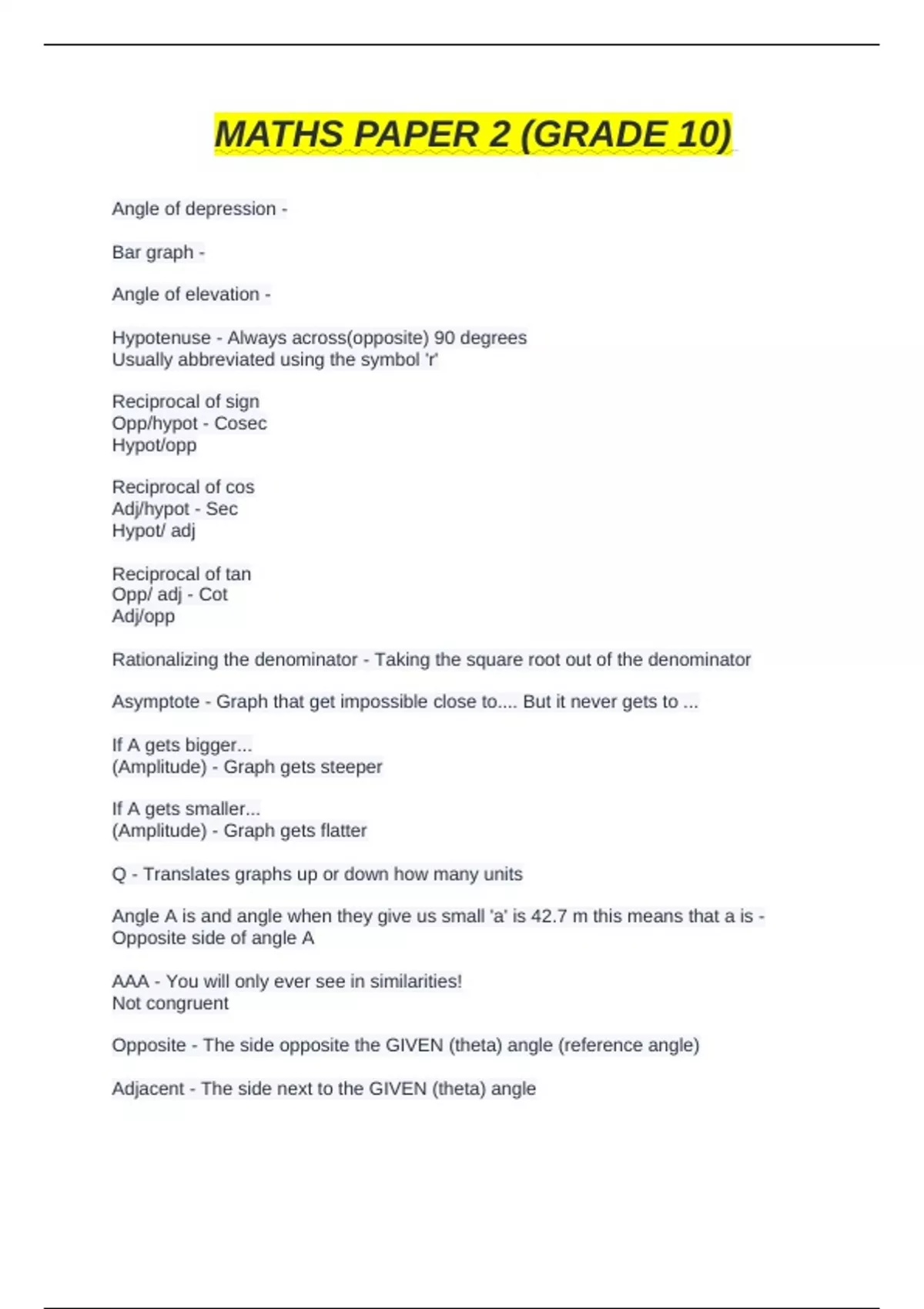 MATHS PAPER 2 (GRADE 10)

Angle of depression -

Bar graph -

Angle of elevation -

Hypotenuse - Always across(opposite) 90 degrees
Usually abbreviated using the symbol 'r'

Reciprocal of sign
Opp/hypot - Cosec
Hypot/opp

Reciprocal of cos
Adj/hypot - Sec
Hypot/ adj

Reciprocal of tan
Opp/ adj - Cot
Adj/opp

Rationalizing the denominator - Taking the square root out of the denominator

Asymptote - Graph that get impossible close to.... But it never gets to ...

If A gets bigger...
(Amplitude) - Graph gets steeper

If A gets smaller...
(Amplitude) - Graph gets flatter

Q - Translates graphs up or down how many units

Angle A is and angle when they give us small 'a' is 42.7 m this means that a is - Opposite side of angle A

AAA - You will only ever see in similarities!
Not congruent

Opposite - The side opposite the GIVEN (theta) angle (reference angle)

Adjacent - The side next to the GIVEN (theta) angle